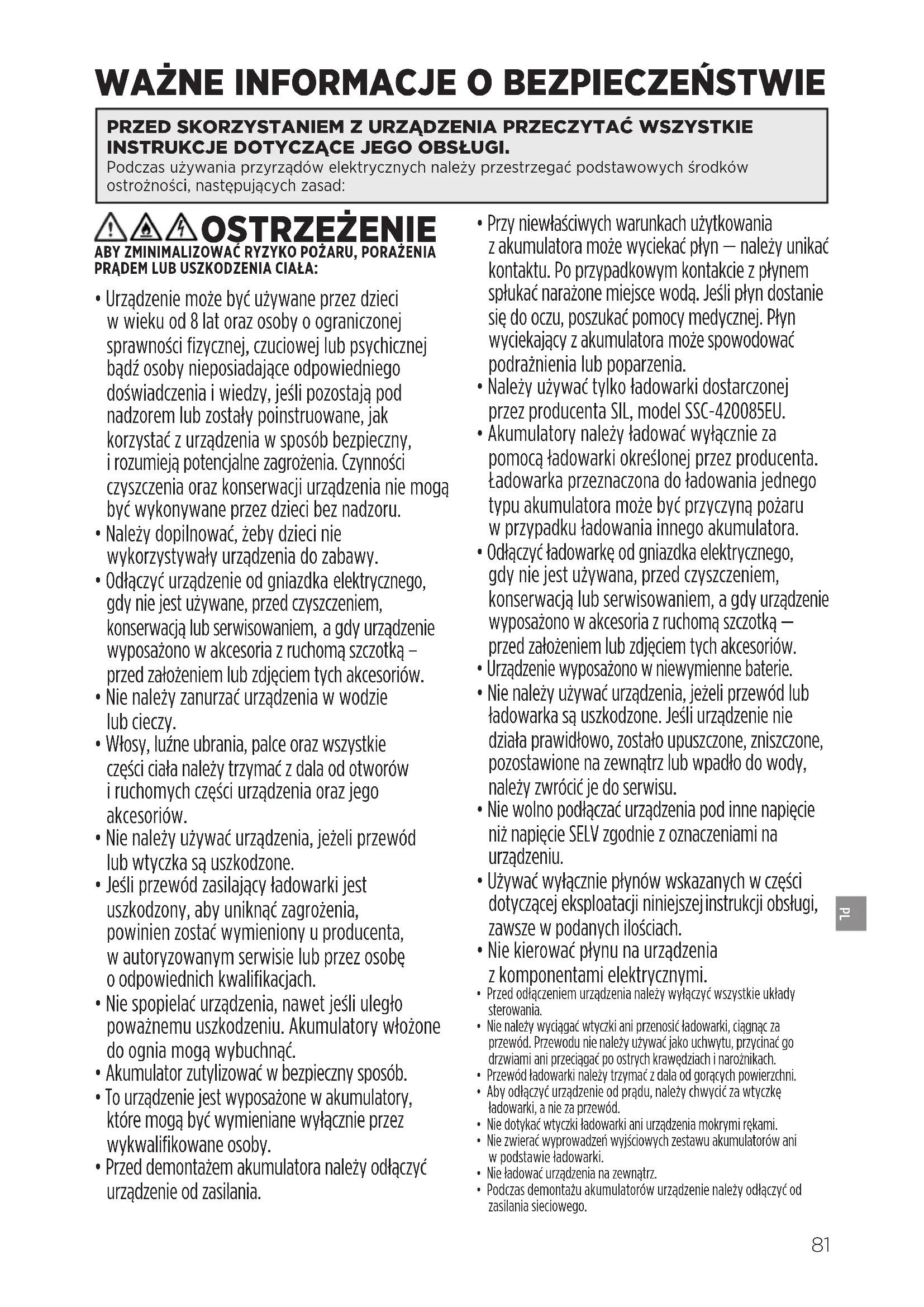 WAŻNE INFORMACJE O BEZPIECZEŃSTWIE

PRZED SKORZYSTANIEM Z URZĄDZENIA PRZECZYTAĆ WSZYSTKIE INSTRUKCJE DOTYCZĄCE JEGO OBSŁUGI.
Podczas używania przyrządów elektrycznych należy przestrzegać podstawowych środków ostrożności, następujących zasad:

OSTRZEŻENIE
ABY ZMINIMALIZOWAĆ RYZYKO POŻARU, PORAŻENIA PRĄDEM LUB USZKODZENIA CIAŁA:

• Urządzenie może być używane przez dzieci w wieku od 8 lat oraz osoby o ograniczonej sprawności fizycznej, czuciowej lub psychicznej bądź osoby nieposiadające odpowiedniego doświadczenia i wiedzy, jeśli pozostają pod nadzorem lub zostały poinstruowane, jak korzystać z urządzenia w sposób bezpieczny, i rozumieją potencjalne zagrożenia. Czynności czyszczenia oraz konserwacji urządzenia nie mogą być wykonywane przez dzieci bez nadzoru.
• Należy dopilnować, żeby dzieci nie wykorzystywały urządzenia do zabawy.
• Odłączyć urządzenie od gniazdka elektrycznego, gdy nie jest używane, przed czyszczeniem, konserwacją lub serwisowaniem, a gdy urządzenie wyposażono w akcesoria z ruchomą szczotką – przed założeniem lub zdjęciem tych akcesoriów.
• Nie należy zanurzać urządzenia w wodzie lub cieczy.
• Włosy, luźne ubrania, palce oraz wszystkie części ciała należy trzymać z dala od otworów i ruchomych części urządzenia oraz jego akcesoriów.
• Nie należy używać urządzenia, jeżeli przewód lub wtyczka są uszkodzone.
• Jeśli przewód zasilający ładowarki jest uszkodzony, aby uniknąć zagrożenia, powinien zostać wymieniony u producenta, w autoryzowanym serwisie lub przez osobę o odpowiednich kwalifikacjach.
• Nie spopielać urządzenia, nawet jeśli uległo poważnemu uszkodzeniu. Akumulatory włożone do ognia mogą wybuchnąć.
• Akumulator zutylizować w bezpieczny sposób.
• To urządzenie jest wyposażone w akumulatory, które mogą być wymieniane wyłącznie przez wykwalifikowane osoby.
• Przed demontażem akumulatora należy odłączyć urządzenie od zasilania.
• Przy niewłaściwych warunkach użytkowania z akumulatora może wyciekać płyn — należy unikać kontaktu. Po przypadkowym kontakcie z płynem spłukać narażone miejsce wodą. Jeśli płyn dostanie się do oczu, poszukać pomocy medycznej. Płyn wyciekający z akumulatora może spowodować podrażnienia lub poparzenia.
• Należy używać tylko ładowarki dostarczonej przez producenta SIL, model SSC-420085EU.
• Akumulatory należy ładować wyłącznie za pomocą ładowarki określonej przez producenta. Ładowarka przeznaczona do ładowania jednego typu akumulatora może być przyczyną pożaru w przypadku ładowania innego akumulatora.
• Odłączyć ładowarkę od gniazdka elektrycznego, gdy nie jest używana, przed czyszczeniem, konserwacją lub serwisowaniem, a gdy urządzenie wyposażono w akcesoria z ruchomą szczotką — przed założeniem lub zdjęciem tych akcesoriów.
• Urządzenie wyposażono w niewymienne baterie.
• Nie należy używać urządzenia, jeżeli przewód lub ładowarka są uszkodzone. Jeśli urządzenie nie działa prawidłowo, zostało upuszczone, zniszczone, pozostawione na zewnątrz lub wpadło do wody, należy zwrócić je do serwisu.
• Nie wolno podłączać urządzenia pod inne napięcie niż napięcie SELV zgodnie z oznaczeniami na urządzeniu.
• Używać wyłącznie płynów wskazanych w części dotyczącej eksploatacji niniejszej instrukcji obsługi, zawsze w podanych ilościach.
• Nie kierować płynu na urządzenia z komponentami elektrycznymi.
• Przed odłączeniem urządzenia należy wyłączyć wszystkie układy sterowania.
• Nie należy wyciągać wtyczki ani przenosić ładowarki, ciągnąc za przewód. Przewodu nie należy używać jako uchwytu, przycinać go drzwiami ani przeciągać po ostrych krawędziach i narożnikach.
• Przewód ładowarki należy trzymać z dala od gorących powierzchni.
• Aby odłączyć urządzenie od prądu, należy chwycić za wtyczkę ładowarki, a nie za przewód.
• Nie dotykać wtyczki ładowarki ani urządzenia mokrymi rękami.
• Nie zwierać wyprowadzeń wyjściowych zestawu akumulatorów ani w podstawie ładowarki.
• Nie ładować urządzenia na zewnątrz.
• Podczas demontażu akumulatorów urządzenie należy odłączyć od zasilania sieciowego.

PL

81